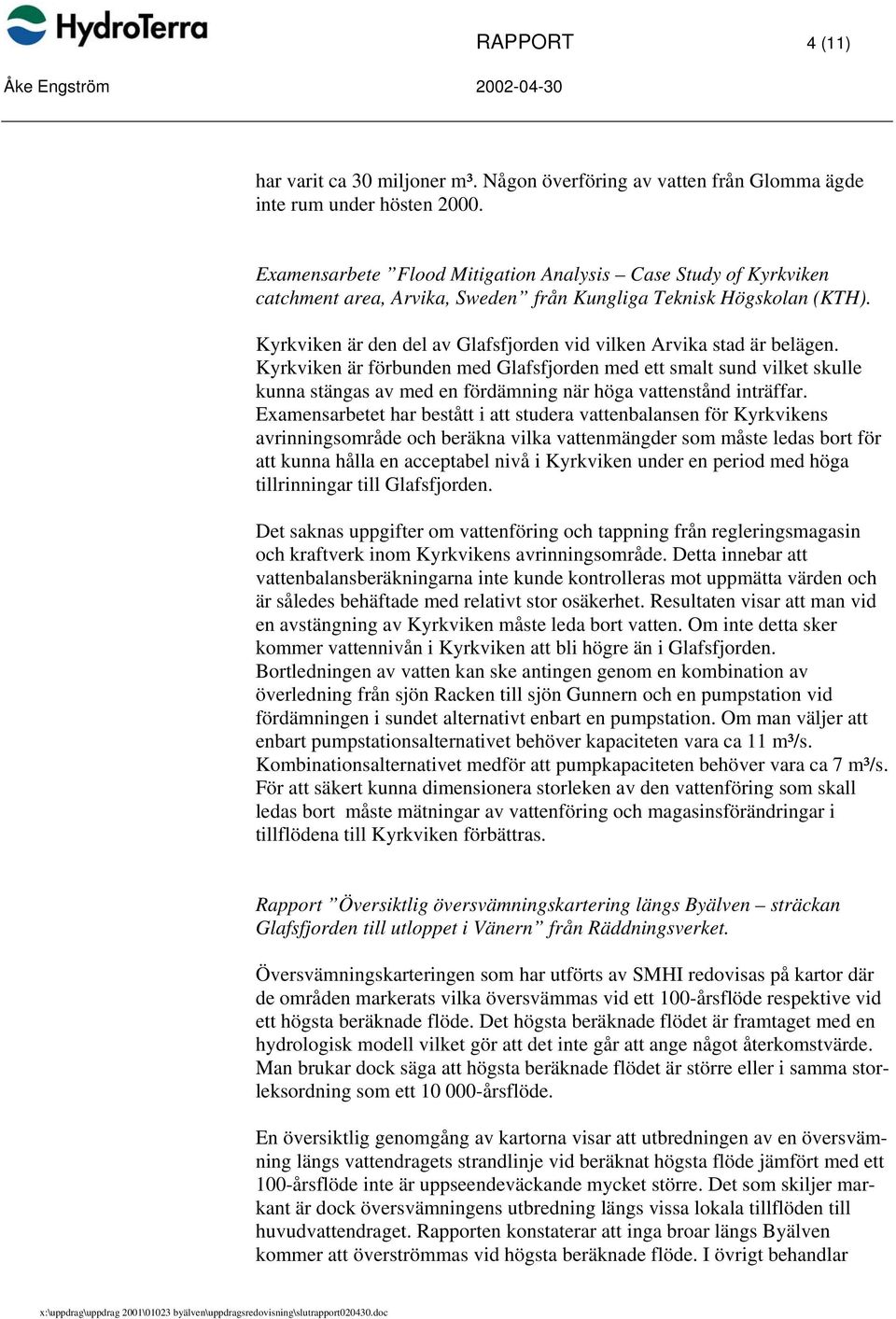 HydroTerra

RAPPORT 4 (11)

Åke Engström 2002-04-30

har varit ca 30 miljoner m³. Någon överföring av vatten från Glomma ägde inte rum under hösten 2000.

Examensarbete ”Flood Mitigation Analysis – Case Study of Kyrkviken catchment area, Arvika, Sweden” från Kungliga Teknisk Högskolan (KTH).

Kyrkviken är den del av Glafsfjorden vid vilken Arvika stad är belägen. Kyrkviken är förbunden med Glafsfjorden med ett smalt sund vilket skulle kunna stängas av med en fördämning när höga vattenstånd inträffar. Examensarbetet har bestått i att studera vattenbalansen för Kyrkvikens avrinningsområde och beräkna vilka vattenmängder som måste ledas bort för att kunna hålla en acceptabel nivå i Kyrkviken under en period med höga tillrinningar till Glafsfjorden.

Det saknas uppgifter om vattenföring och tappning från regleringsmagasin och kraftverk inom Kyrkvikens avrinningsområde. Detta innebar att vattenbalansberäkningarna inte kunde kontrolleras mot uppmätta värden och är således behäftade med relativt stor osäkerhet. Resultaten visar att man vid en avstängning av Kyrkviken måste leda bort vatten. Om inte detta sker kommer vattennivån i Kyrkviken att bli högre än i Glafsfjorden. Bortledningen av vatten kan ske antingen genom en kombination av överledning från sjön Racken till sjön Gunnern och en pumpstation vid fördämningen i sundet alternativt enbart en pumpstation. Om man väljer att enbart pumpstationsalternativet behöver kapaciteten vara ca 11 m³/s. Kombinationsalternativet medför att pumpkapaciteten behöver vara ca 7 m³/s. För att säkert kunna dimensionera storleken av den vattenföring som skall ledas bort måste mätningar av vattenföring och magasinsförändringar i tillflödena till Kyrkviken förbättras.

Rapport ”Översiktlig översvämningskartering längs Byälven – sträckan Glafsfjorden till utloppet i Vänern” från Räddningsverket.

Översvämningskarteringen som har utförts av SMHI redovisas på kartor där de områden markerats vilka översvämmas vid ett 100-årsflöde respektive vid ett högsta beräknade flöde. Det högsta beräknade flödet är framtaget med en hydrologisk modell vilket gör att det inte går att ange något återkomstvärde. Man brukar dock säga att högsta beräknade flödet är större eller i samma storleksordning som ett 10 000-årsflöde.

En översiktlig genomgång av kartorna visar att utbredningen av en översvämning längs vattendragets strandlinje vid beräknat högsta flöde jämfört med ett 100-årsflöde inte är uppseendeväckande mycket större. Det som skiljer markant är dock översvämningens utbredning längs vissa lokala tillflöden till huvudvattendraget. Rapporten konstaterar att inga broar längs Byälven kommer att överströmmas vid högsta beräknade flöde. I övrigt behandlar

x:\uppdrag\uppdrag 2001\01023 byälven\uppdragsredovisning\slutrapport020430.doc